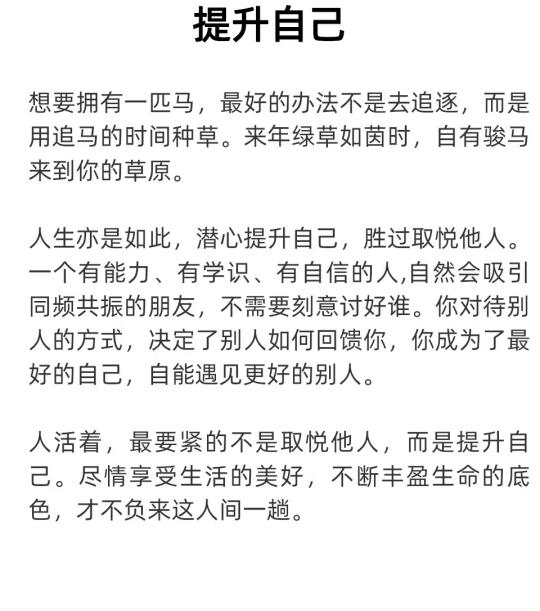 提升自己

想要拥有一匹马，最好的办法不是去追逐，而是用追马的时间种草。来年绿草如茵时，自有骏马来到你的草原。

人生亦是如此，潜心提升自己，胜过取悦他人。一个有能力、有学识、有自信的人,自然会吸引同频共振的朋友，不需要刻意讨好谁。你对待别人的方式，决定了别人如何回馈你，你成为了最好的自己，自能遇见更好的别人。

人活着，最要紧的不是取悦他人，而是提升自己。尽情享受生活的美好，不断丰盈生命的底色，才不负来这人间一趟。